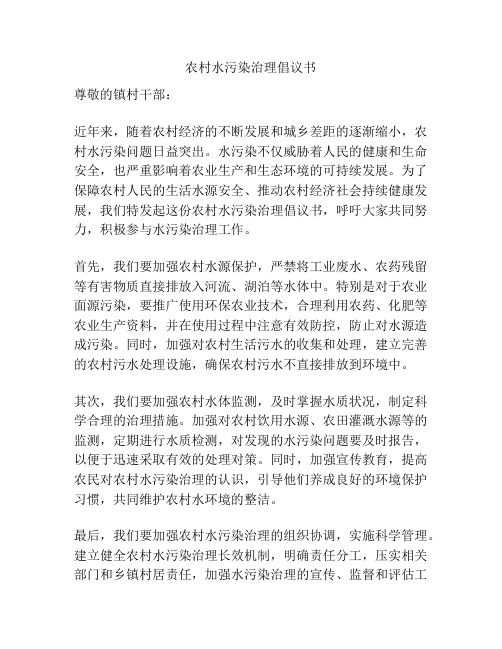 农村水污染治理倡议书

尊敬的镇村干部：

近年来，随着农村经济的不断发展和城乡差距的逐渐缩小，农村水污染问题日益突出。水污染不仅威胁着人民的健康和生命安全，也严重影响着农业生产和生态环境的可持续发展。为了保障农村人民的生活水源安全、推动农村经济社会持续健康发展，我们特发起这份农村水污染治理倡议书，呼吁大家共同努力，积极参与水污染治理工作。

首先，我们要加强农村水源保护，严禁将工业废水、农药残留等有害物质直接排放入河流、湖泊等水体中。特别是对于农业面源污染，要推广使用环保农业技术，合理利用农药、化肥等农业生产资料，并在使用过程中注意有效防控，防止对水源造成污染。同时，加强对农村生活污水的收集和处理，建立完善的农村污水处理设施，确保农村污水不直接排放到环境中。

其次，我们要加强农村水体监测，及时掌握水质状况，制定科学合理的治理措施。加强对农村饮用水源、农田灌溉水源等的监测，定期进行水质检测，对发现的水污染问题要及时报告，以便于迅速采取有效的处理对策。同时，加强宣传教育，提高农民对农村水污染治理的认识，引导他们养成良好的环境保护习惯，共同维护农村水环境的整洁。

最后，我们要加强农村水污染治理的组织协调，实施科学管理。建立健全农村水污染治理长效机制，明确责任分工，压实相关部门和乡镇村居责任，加强水污染治理的宣传、监督和评估工